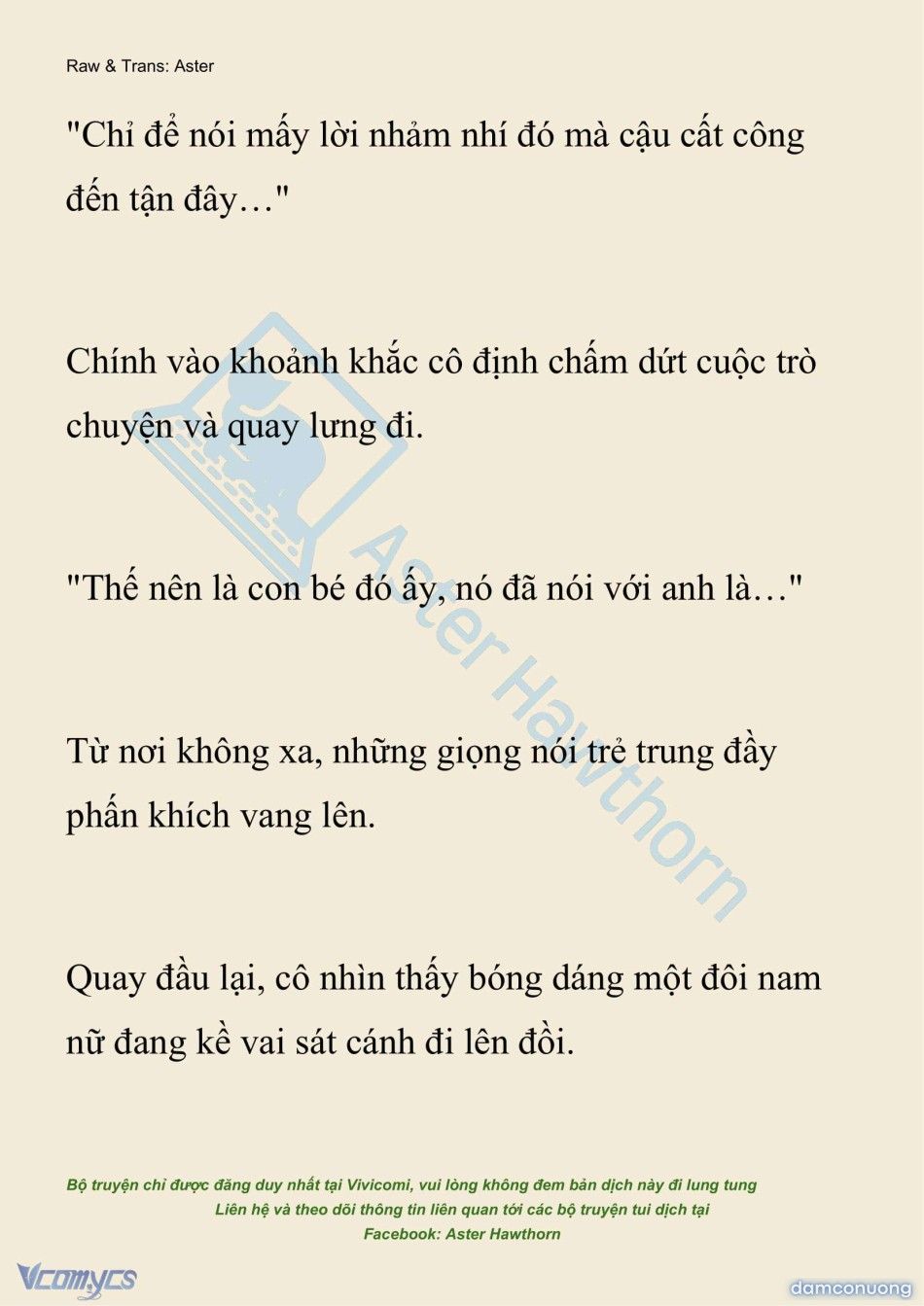 Raw & Trans: Aster

"Chỉ để nói mấy lời nhảm nhí đó mà cậu cất công đến tận đây…"

Chính vào khoảnh khắc cô định chấm dứt cuộc trò chuyện và quay lưng đi.

"Thế nên là con bé đó ấy, nó đã nói với anh là…"

Từ nơi không xa, những giọng nói trẻ trung đầy phấn khích vang lên.

Quay đầu lại, cô nhìn thấy bóng dáng một đôi nam nữ đang kề vai sát cánh đi lên đồi.

Aster Hawthorn

Bộ truyện chỉ được đăng duy nhất tại Vivicomi, vui lòng không đem bản dịch này đi lung tung
Liên hệ và theo dõi thông tin liên quan tới các bộ truyện tui dịch tại
Facebook: Aster Hawthorn

Vcomycs

damconuong